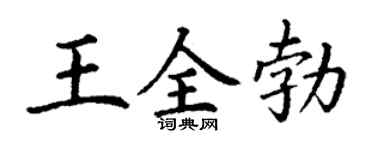 王全勃
词典网